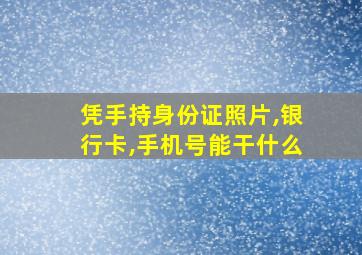 凭手持身份证照片,银行卡,手机号能干什么